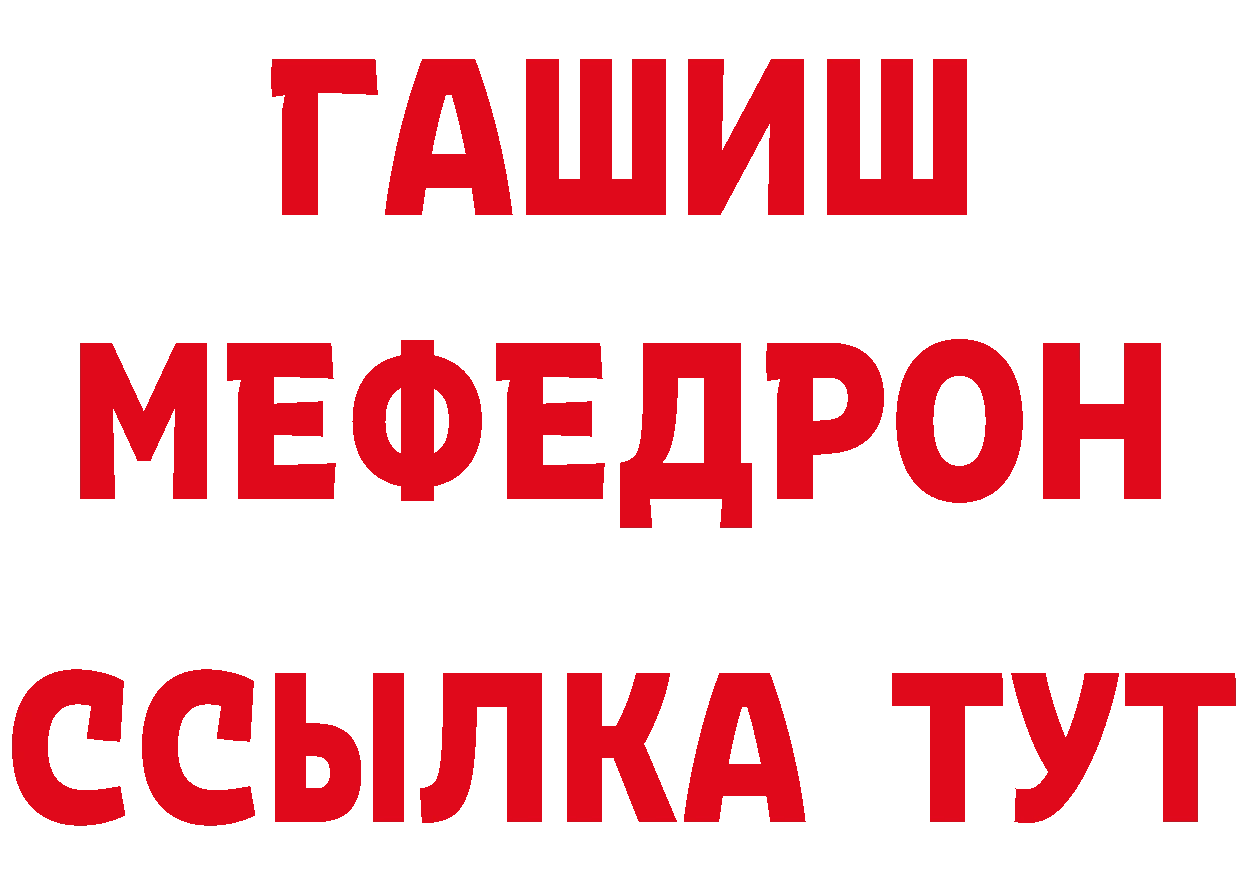 ГАШИШ
МЕФЕДРОН
ССЫЛКА ТУТ